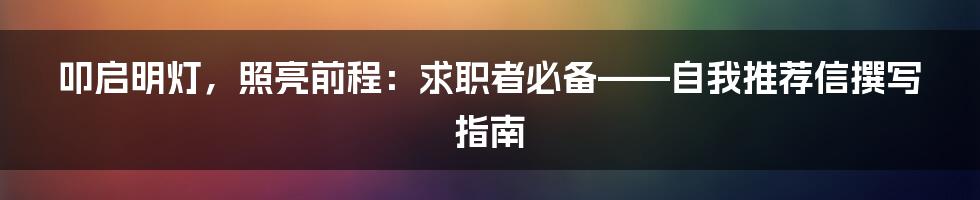 叩启明灯，照亮前程：求职者必备——自我推荐信撰写指南